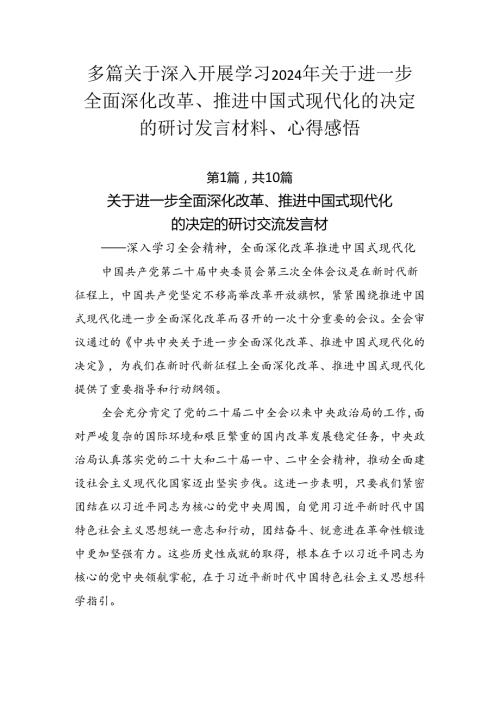 多篇关于深入开展学习2024年关于进一步全面深化改革、推进中国式现代化的决定的研讨发言材料、心得感悟

第1篇，共10篇
关于进一步全面深化改革、推进中国式现代化的决定的研讨交流发言材

——深入学习全会精神，全面深化改革推进中国式现代化

中国共产党第二十届中央委员会第三次全体会议是在新时代新征程上，中国共产党坚定不移高举改革开放旗帜，紧紧围绕推进中国式现代化进一步全面深化改革而召开的一次十分重要的会议。全会审议通过的《中共中央关于进一步全面深化改革、推进中国式现代化的决定》，为我们在新时代新征程上全面深化改革、推进中国式现代化提供了重要指导和行动纲领。

全会充分肯定了党的二十届二中全会以来中央政治局的工作，面对严峻复杂的国际环境和艰巨繁重的国内改革发展稳定任务，中央政治局认真落实党的二十大和二十届一中、二中全会精神，推动全面建设社会主义现代化国家迈出坚实步伐。这进一步表明，只要我们紧密团结在以习近平同志为核心的党中央周围，自觉用习近平新时代中国特色社会主义思想统一意志和行动，团结奋斗、锐意进在革命性锻造中更加坚强有力。这些历史性成就的取得，根本在于以习近平同志为核心的党中央领航掌舵，在于习近平新时代中国特色社会主义思想科学指引。